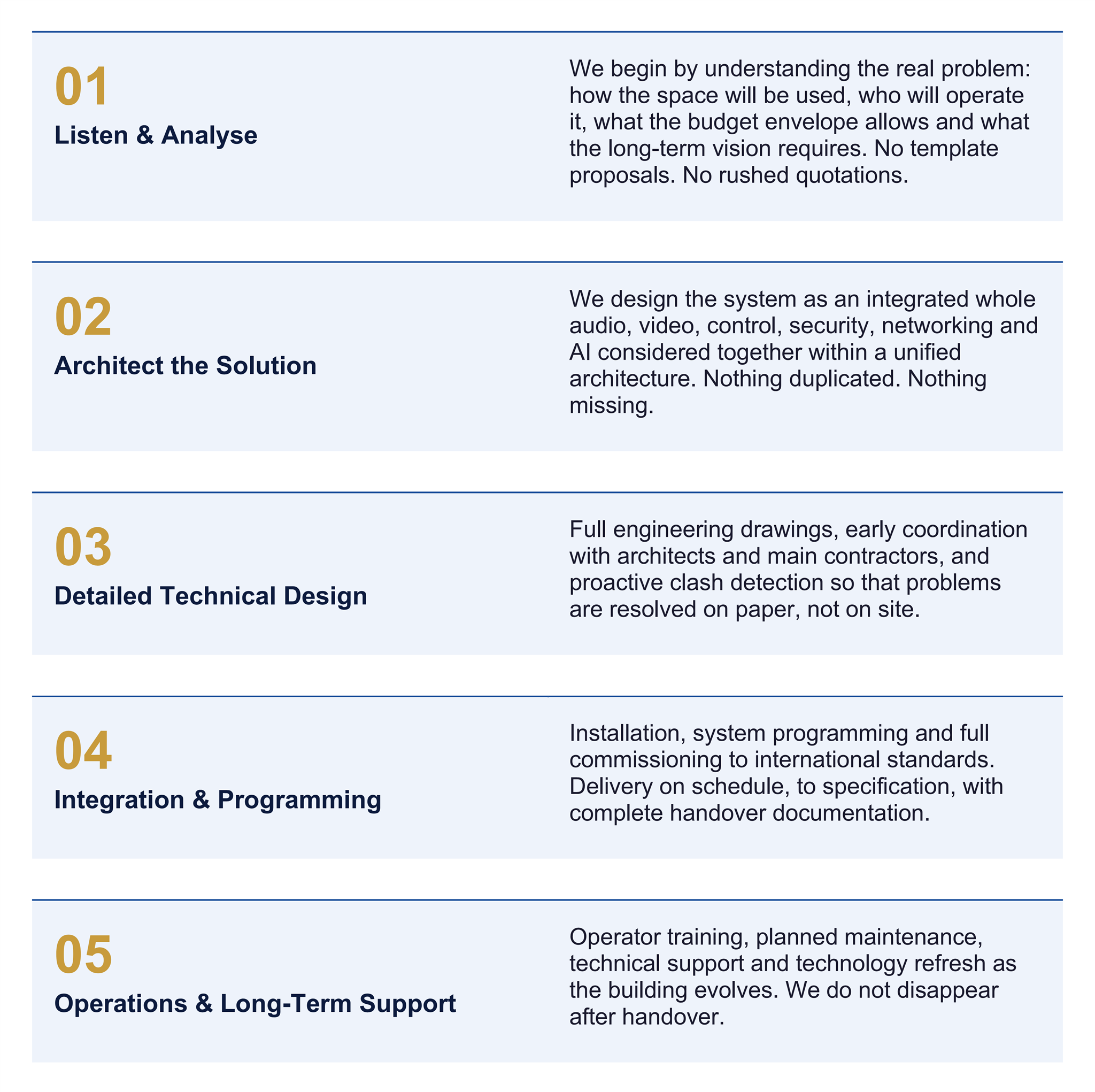 01
Listen & Analyse

We begin by understanding the real problem: how the space will be used, who will operate it, what the budget envelope allows and what the long-term vision requires. No template proposals. No rushed quotations.

02
Architect the Solution

We design the system as an integrated whole audio, video, control, security, networking and AI considered together within a unified architecture. Nothing duplicated. Nothing missing.

03
Detailed Technical Design

Full engineering drawings, early coordination with architects and main contractors, and proactive clash detection so that problems are resolved on paper, not on site.

04
Integration & Programming

Installation, system programming and full commissioning to international standards. Delivery on schedule, to specification, with complete handover documentation.

05
Operations & Long-Term Support

Operator training, planned maintenance, technical support and technology refresh as the building evolves. We do not disappear after handover.